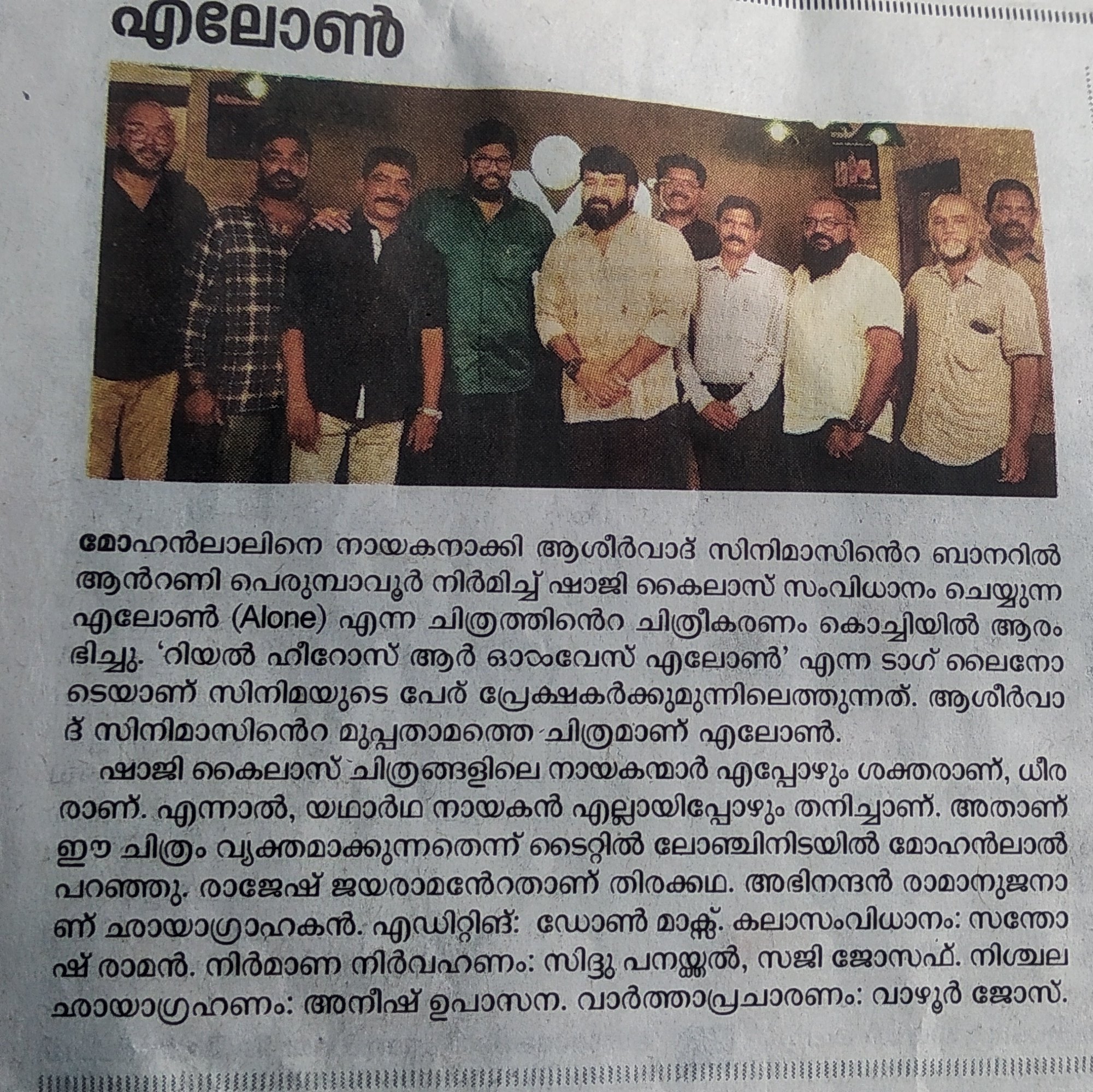 എലോൺ

മോഹൻലാലിനെ നായകനാക്കി ആശീർവാദ് സിനിമാസിൻെറ ബാനറിൽ ആൻറണി പെരുമ്പാവൂർ നിർമിച്ച് ഷാജി കൈലാസ് സംവിധാനം ചെയ്യുന്ന എലോൺ (Alone) എന്ന ചിത്രത്തിൻെറ ചിത്രീകരണം കൊച്ചിയിൽ ആരംഭിച്ചു. 'റിയൽ ഹീറോസ് ആർ ഓൾവേസ് എലോൺ' എന്ന ടാഗ് ലൈനോടെയാണ് സിനിമയുടെ പേര് പ്രേക്ഷകർക്കുമുന്നിലെത്തുന്നത്. ആശീർവാദ് സിനിമാസിൻെറ മുപ്പതാമത്തെ ചിത്രമാണ് എലോൺ.

ഷാജി കൈലാസ് ചിത്രങ്ങളിലെ നായകന്മാർ എപ്പോഴും ശക്തരാണ്, ധീരരാണ്. എന്നാൽ, യഥാർഥ നായകൻ എല്ലായിപ്പോഴും തനിച്ചാണ്. അതാണ് ഈ ചിത്രം വ്യക്തമാക്കുന്നതെന്ന് ടൈറ്റിൽ ലോഞ്ചിനിടയിൽ മോഹൻലാൽ പറഞ്ഞു. രാജേഷ് ജയരാമൻേറതാണ് തിരക്കഥ. അഭിനന്ദൻ രാമാനുജനാണ് ഛായാഗ്രാഹകൻ. എഡിറ്റിങ്: ഡോൺ മാക്സ്. കലാസംവിധാനം: സന്തോഷ് രാമൻ. നിർമാണ നിർവഹണം: സിദ്ദു പനയ്ക്കൽ, സജി ജോസഫ്. നിശ്ചല ഛായാഗ്രഹണം: അനീഷ് ഉപാസന. വാർത്താപ്രചാരണം: വാഴൂർ ജോസ്.